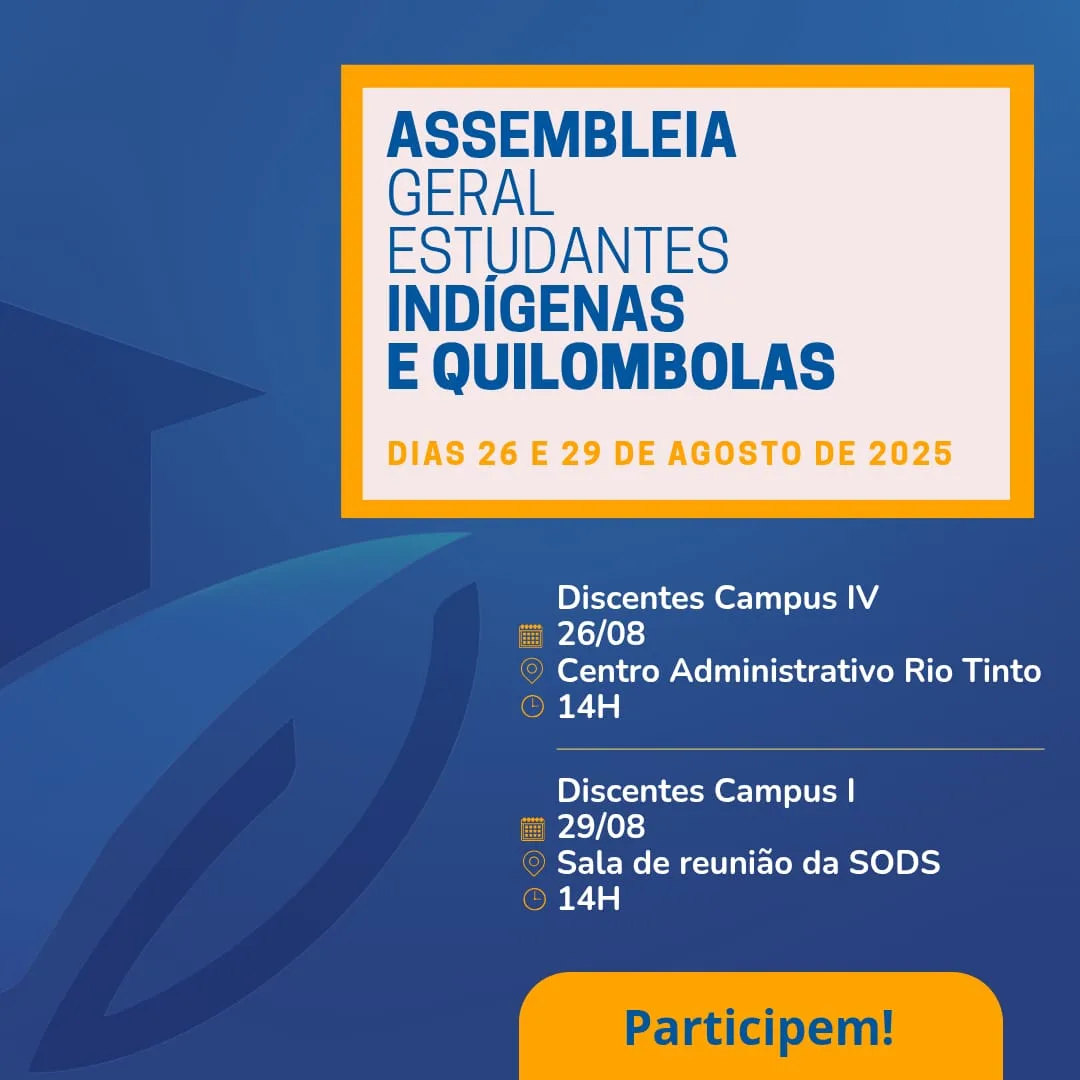 ASSEMBLEIA
GERAL
ESTUDANTES
INDÍGENAS
E QUILOMBOLAS

DIAS 26 E 29 DE AGOSTO DE 2025

Discentes Campus IV
26/08
Centro Administrativo Rio Tinto
14H

Discentes Campus I
29/08
Sala de reunião da SODS
14H

Participem!